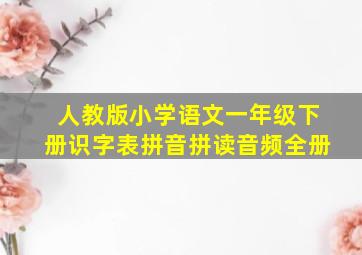 人教版小学语文一年级下册识字表拼音拼读音频全册